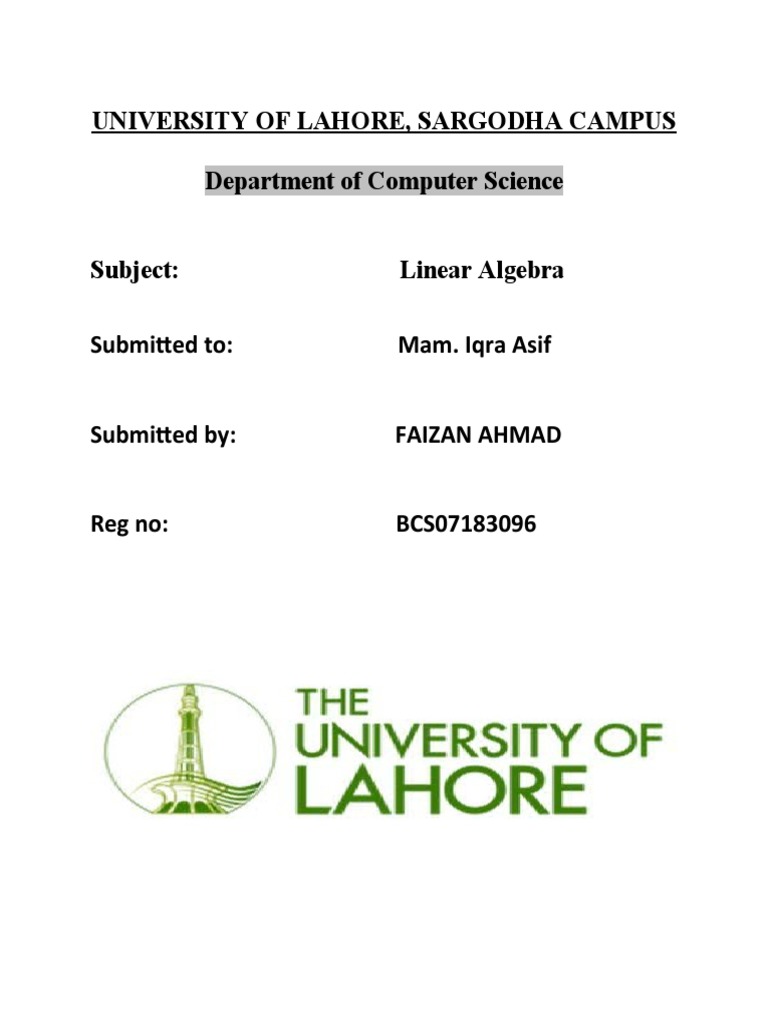 UNIVERSITY OF LAHORE, SARGODHA CAMPUS

Department of Computer Science

Subject: Linear Algebra

Submitted to: Mam. Iqra Asif

Submitted by: FAIZAN AHMAD

Reg no: BCS07183096

THE UNIVERSITY OF LAHORE